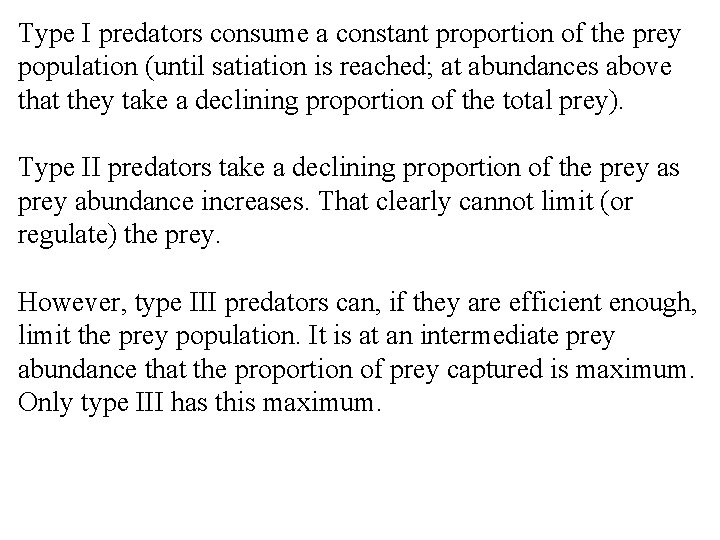 Type I predators consume a constant proportion of the prey population (until satiation is reached; at abundances above that they take a declining proportion of the total prey).

Type II predators take a declining proportion of the prey as prey abundance increases. That clearly cannot limit (or regulate) the prey.

However, type III predators can, if they are efficient enough, limit the prey population. It is at an intermediate prey abundance that the proportion of prey captured is maximum. Only type III has this maximum.